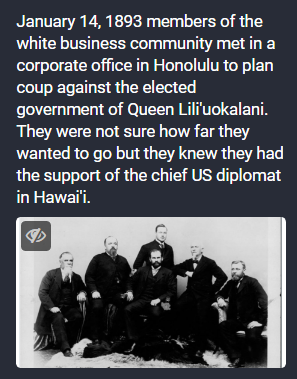 January 14, 1893 members of the white business community met in a corporate office in Honolulu to plan coup against the elected government of Queen Lili'uokalani. They were not sure how far they wanted to go but they knew they had the support of the chief US diplomat in Hawai'i.